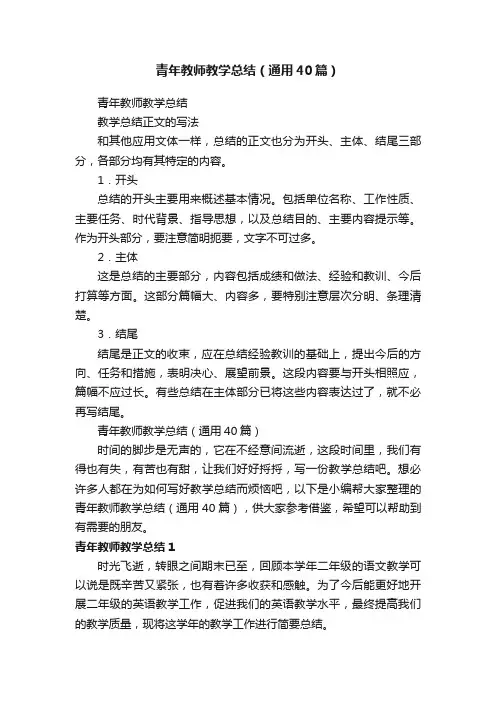 青年教师教学总结（通用40篇）

青年教师教学总结

教学总结正文的写法

和其他应用文体一样，总结的正文也分为开头、主体、结尾三部分，各部分均有其特定的内容。

1．开头

总结的开头主要用来概述基本情况。包括单位名称、工作性质、主要任务、时代背景、指导思想，以及总结目的、主要内容提示等。作为开头部分，要注意简明扼要，文字不可过多。

2．主体

这是总结的主要部分，内容包括成绩和做法、经验和教训、今后打算等方面。这部分篇幅大、内容多，要特别注意层次分明、条理清楚。

3．结尾

结尾是正文的收束，应在总结经验教训的基础上，提出今后的方向、任务和措施，表明决心、展望前景。这段内容要与开头相照应，篇幅不应过长。有些总结在主体部分已将这些内容表达过了，就不必再写结尾。

青年教师教学总结（通用40篇）

时间的脚步是无声的，它在不经意间流逝，这段时间里，我们有得也有失，有苦也有甜，让我们好好捋捋，写一份教学总结吧。想必许多人都在为如何写好教学总结而烦恼吧，以下是小编帮大家整理的青年教师教学总结（通用40篇），供大家参考借鉴，希望可以帮助到有需要的朋友。

青年教师教学总结1

时光飞逝，转眼之间期末已至，回顾本学年二年级的语文教学可以说是既辛苦又紧张，也有着许多收获和感触。为了今后能更好地开展二年级的英语教学工作，促进我们的英语教学水平，最终提高我们的教学质量，现将这学年的教学工作进行简要总结。